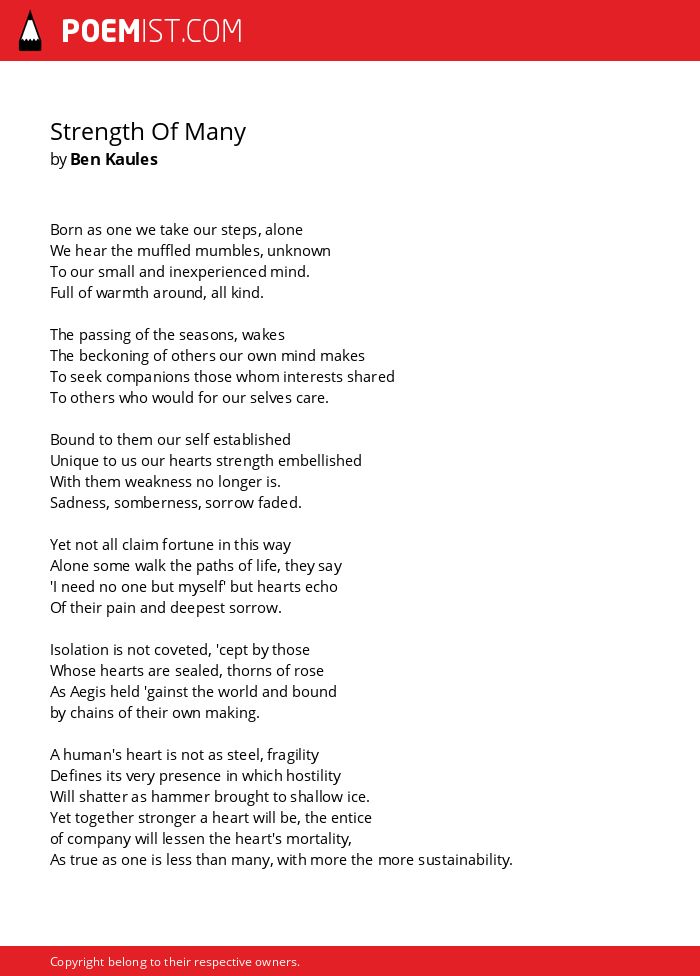 POEMIST.COM

Strength Of Many
by Ben Kaules

Born as one we take our steps, alone
We hear the muffled mumbles, unknown
To our small and inexperienced mind.
Full of warmth around, all kind.

The passing of the seasons, wakes
The beckoning of others our own mind makes
To seek companions those whom interests shared
To others who would for our selves care.

Bound to them our self established
Unique to us our hearts strength embellished
With them weakness no longer is.
Sadness, somberness, sorrow faded.

Yet not all claim fortune in this way
Alone some walk the paths of life, they say
'I need no one but myself' but hearts echo
Of their pain and deepest sorrow.

Isolation is not coveted, 'cept by those
Whose hearts are sealed, thorns of rose
As Aegis held 'gainst the world and bound
by chains of their own making.

A human's heart is not as steel, fragility
Defines its very presence in which hostility
Will shatter as hammer brought to shallow ice.
Yet together stronger a heart will be, the entice
of company will lessen the heart's mortality,
As true as one is less than many, with more the more sustainability.

Copyright belong to their respective owners.